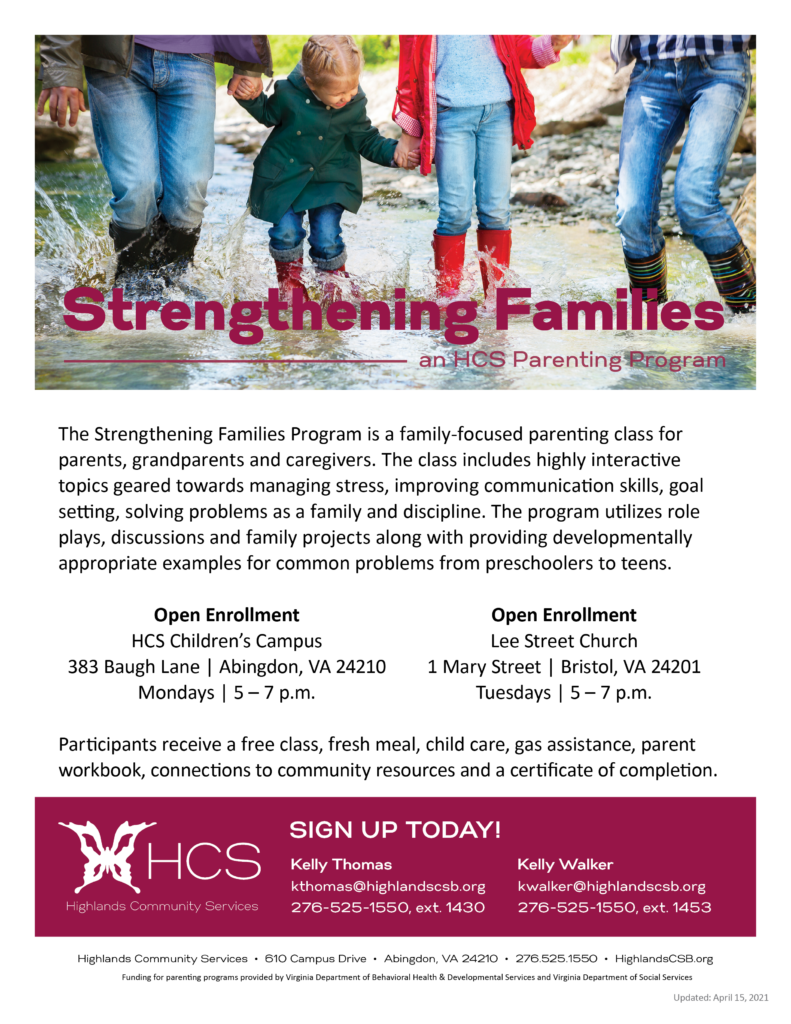 Strengthening Families

an HCS Parenting Program

The Strengthening Families Program is a family-focused parenting class for parents, grandparents and caregivers. The class includes highly interactive topics geared towards managing stress, improving communication skills, goal setting, solving problems as a family and discipline. The program utilizes role plays, discussions and family projects along with providing developmentally appropriate examples for common problems from preschoolers to teens.

**Open Enrollment**
HCS Children's Campus
383 Baugh Lane | Abingdon, VA 24210
Mondays | 5 – 7 p.m.

**Open Enrollment**
Lee Street Church
1 Mary Street | Bristol, VA 24201
Tuesdays | 5 – 7 p.m.

Participants receive a free class, fresh meal, child care, gas assistance, parent workbook, connections to community resources and a certificate of completion.

HCS
Highlands Community Services

SIGN UP TODAY!

Kelly Thomas
kthomas@highlandscsb.org
276-525-1550, ext. 1430

Kelly Walker
kwalker@highlandscsb.org
276-525-1550, ext. 1453

Highlands Community Services • 610 Campus Drive • Abingdon, VA 24210 • 276.525.1550 • HighlandsCSB.org

Funding for parenting programs provided by Virginia Department of Behavioral Health & Developmental Services and Virginia Department of Social Services

Updated: April 15, 2021